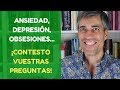 ANSIEDAD, DEPRESIÓN, OBSESIONES...

¡CONTESTO VUESTRAS PREGUNTAS!